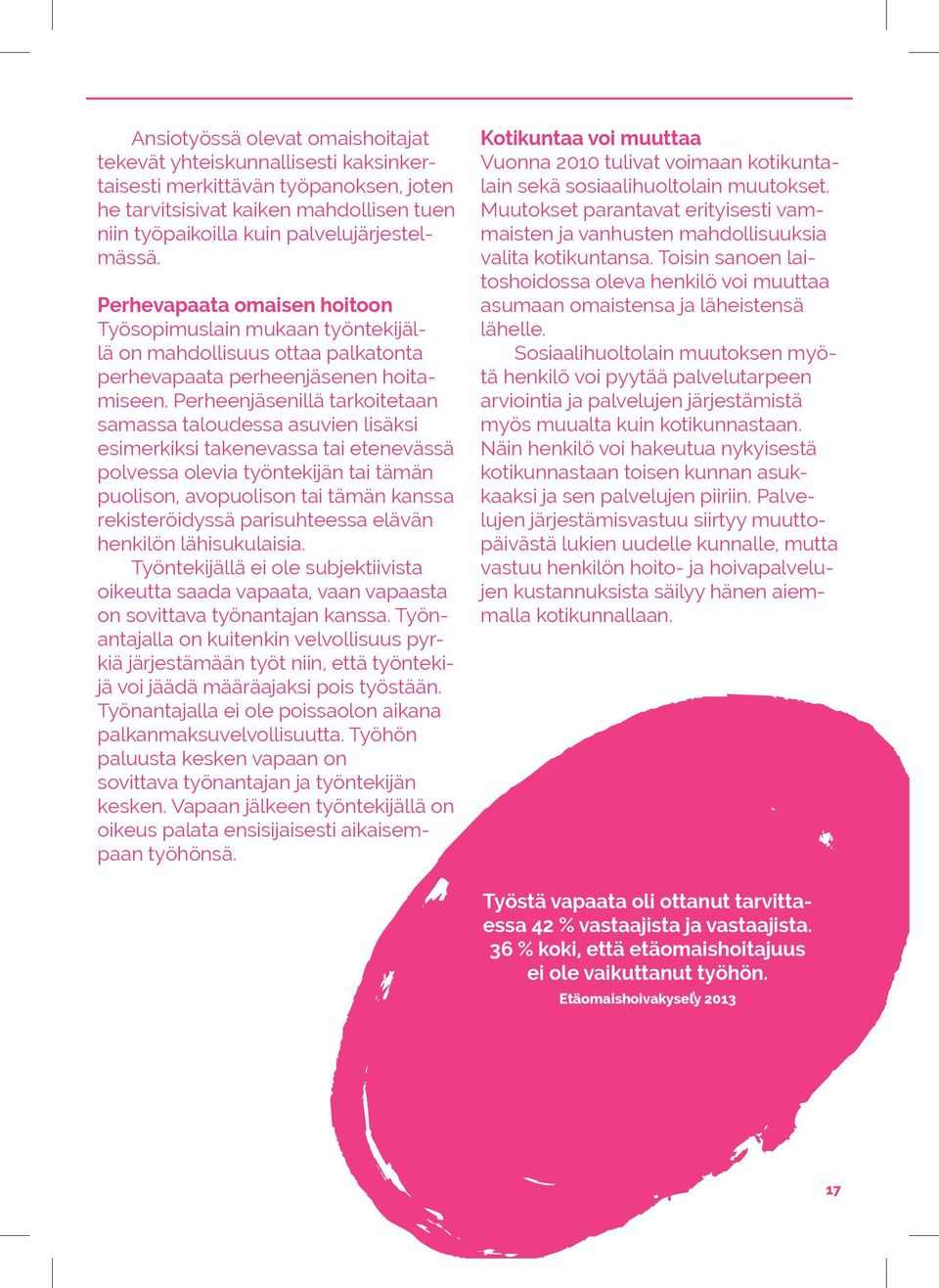 Ansiotyössä olevat omaishoitajat tekevät yhteiskunnallisesti kaksinkertaisesti merkittävän työpanoksen, joten he tarvitsisivat kaiken mahdollisen tuen niin työpaikoilla kuin palvelujärjestelmässä.

Perhevapaata omaisen hoitoon
Työsopimuslain mukaan työntekijällä on mahdollisuus ottaa palkatonta perhevapaata perheenjäsenen hoitamiseen. Perheenjäsenillä tarkoitetaan samassa taloudessa asuvien lisäksi esimerkiksi takenevassa tai etenevässä polvessa olevia työntekijän tai tämän puolison, avopuolison tai tämän kanssa rekisteröidyssä parisuhteessa elävän henkilön lähisukulaisia.

Työntekijällä ei ole subjektiivista oikeutta saada vapaata, vaan vapaasta on sovittava työnantajan kanssa. Työnantajalla on kuitenkin velvollisuus pyrkiä järjestämään työt niin, että työntekijä voi jäädä määräajaksi pois työstään. Työnantajalla ei ole poissaolon aikana palkanmaksuvelvollisuutta. Työhön paluusta kesken vapaan on sovittava työnantajan ja työntekijän kesken. Vapaan jälkeen työntekijällä on oikeus palata ensisijaisesti aikaisempaan työhönsä.

Kotikuntaa voi muuttaa
Vuonna 2010 tulivat voimaan kotikuntalain sekä sosiaalihuoltolain muutokset. Muutokset parantavat erityisesti vammaisten ja vanhusten mahdollisuuksia valita kotikuntansa. Toisin sanoen laitoshoidossa oleva henkilö voi muuttaa asumaan omaistensa ja läheistensä lähelle.

Sosiaalihuoltolain muutoksen myötä henkilö voi pyytää palvelutarpeen arviointia ja palvelujen järjestämistä myös muualta kuin kotikunnastaan. Näin henkilö voi hakeutua nykyisestä kotikunnastaan toisen kunnan asukkaaksi ja sen palvelujen piiriin. Palvelujen järjestämisvastuu siirtyy muuttopäivästä lukien uudelle kunnalle, mutta vastuu henkilön hoito- ja hoivapalvelujen kustannuksista säilyy hänen aiemmalla kotikunnallaan.

Työstä vapaata oli ottanut tarvittaessa 42 % vastaajista ja vastaajista. 36 % koki, että etäomaishoitajuus ei ole vaikuttanut työhön.
Etäomaishoivakysely 2013

17